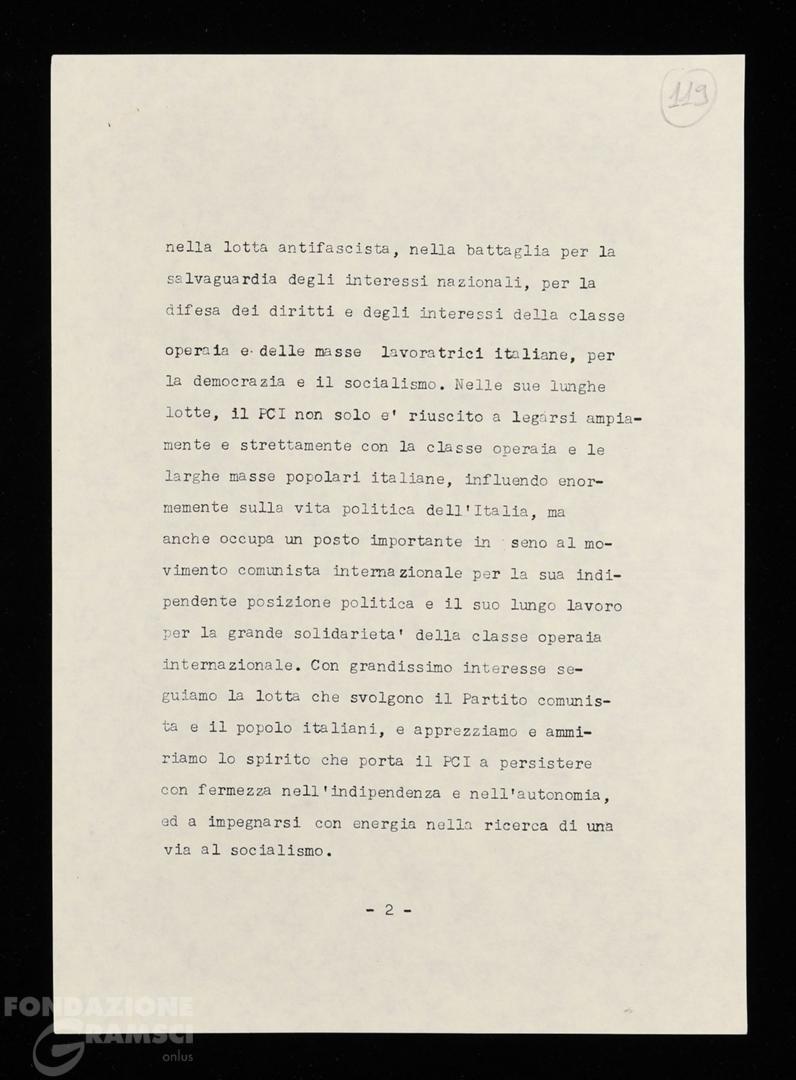 119

nella lotta antifascista, nella battaglia per la salvaguardia degli interessi nazionali, per la difesa dei diritti e degli interessi della classe operaia e delle masse lavoratrici italiane, per la democrazia e il socialismo. Nelle sue lunghe lotte, il PCI non solo e' riuscito a legarsi ampiamente e strettamente con la classe operaia e le larghe masse popolari italiane, influendo enormemente sulla vita politica dell'Italia, ma anche occupa un posto importante in seno al movimento comunista internazionale per la sua indipendente posizione politica e il suo lungo lavoro per la grande solidarieta' della classe operaia internazionale. Con grandissimo interesse seguiamo la lotta che svolgono il Partito comunista e il popolo italiani, e apprezziamo e ammiriamo lo spirito che porta il PCI a persistere con fermezza nell'indipendenza e nell'autonomia, ed a impegnarsi con energia nella ricerca di una via al socialismo.

- 2 -

FONDAZIONE GRAMSCI onlus